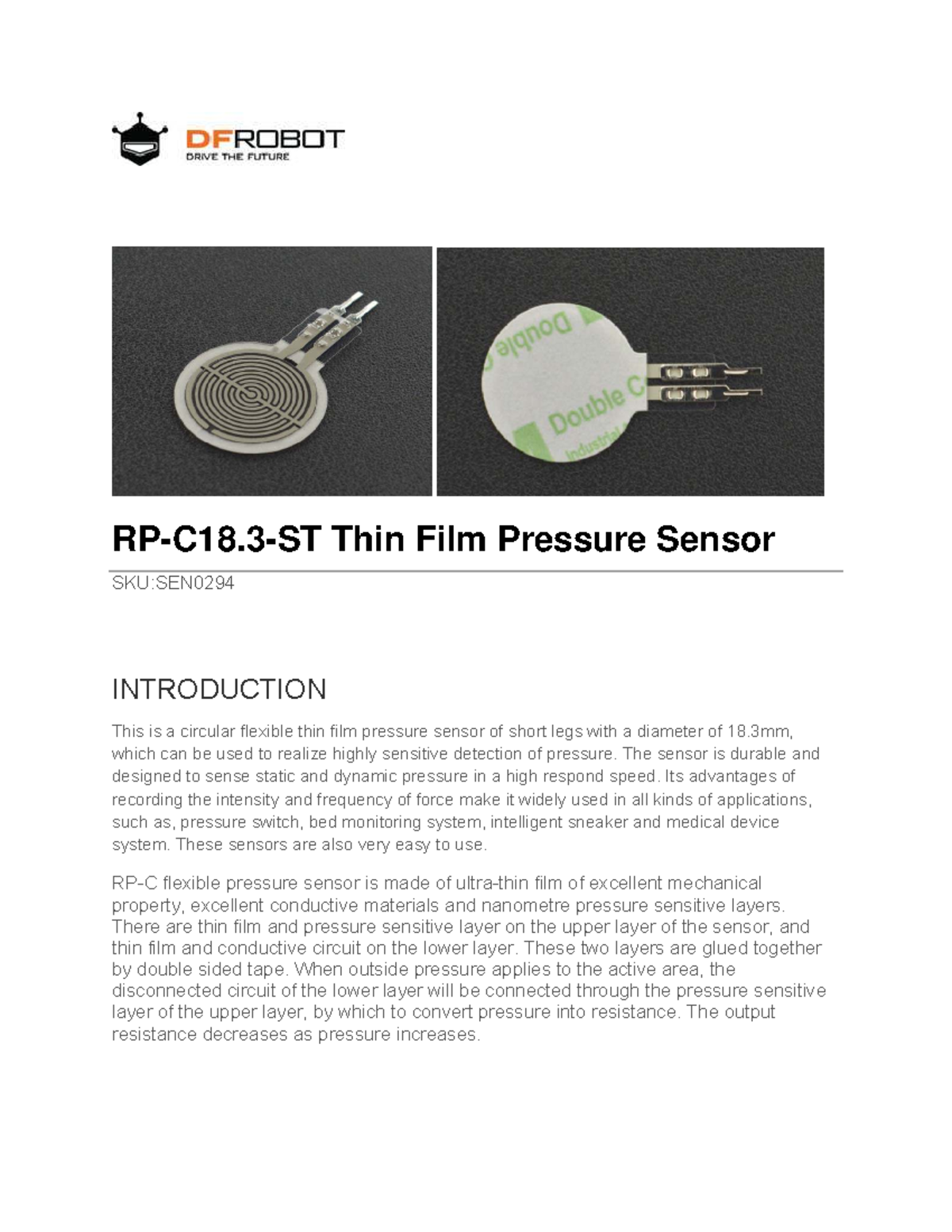 DFROBOT
DRIVE THE FUTURE

Double
Double C
Industrial

RP-C18.3-ST Thin Film Pressure Sensor

SKU:SEN0294

INTRODUCTION

This is a circular flexible thin film pressure sensor of short legs with a diameter of 18.3mm, which can be used to realize highly sensitive detection of pressure. The sensor is durable and designed to sense static and dynamic pressure in a high respond speed. Its advantages of recording the intensity and frequency of force make it widely used in all kinds of applications, such as, pressure switch, bed monitoring system, intelligent sneaker and medical device system. These sensors are also very easy to use.

RP-C flexible pressure sensor is made of ultra-thin film of excellent mechanical property, excellent conductive materials and nanometre pressure sensitive layers. There are thin film and pressure sensitive layer on the upper layer of the sensor, and thin film and conductive circuit on the lower layer. These two layers are glued together by double sided tape. When outside pressure applies to the active area, the disconnected circuit of the lower layer will be connected through the pressure sensitive layer of the upper layer, by which to convert pressure into resistance. The output resistance decreases as pressure increases.